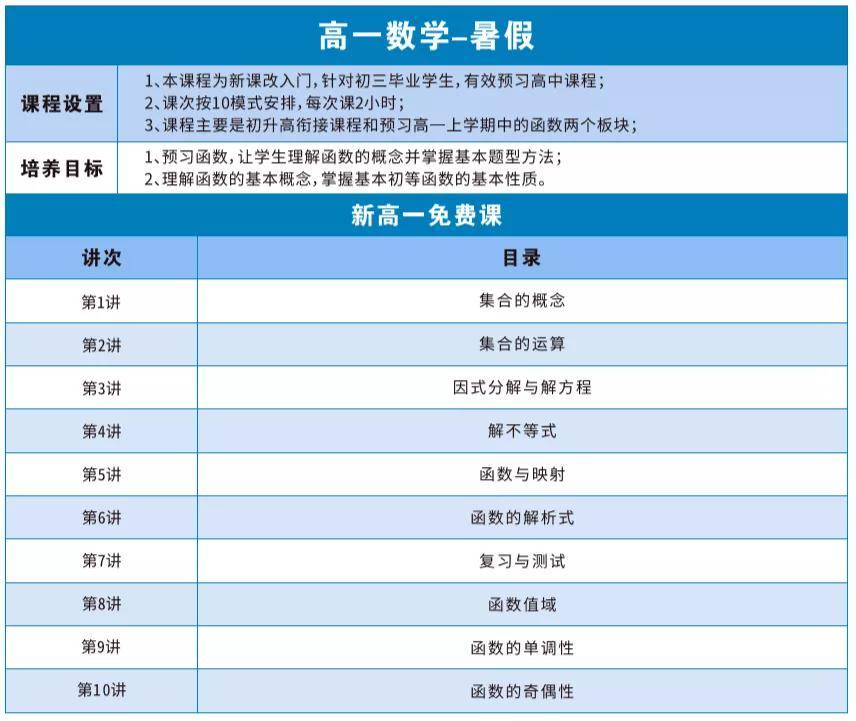 高一数学–暑假

| 课程设置 | 1、本课程为新课改入门，针对初三毕业学生，有效预习高中课程；<br>2、课次按10模式安排，每次课2小时；<br>3、课程主要是初升高衔接课程和预习高一上学期中的函数两个板块； |
|---|---|
| 培养目标 | 1、预习函数，让学生理解函数的概念并掌握基本题型方法；<br>2、理解函数的基本概念，掌握基本初等函数的基本性质。 |

新高一免费课

| 讲次 | 目录 |
|---|---|
| 第1讲 | 集合的概念 |
| 第2讲 | 集合的运算 |
| 第3讲 | 因式分解与解方程 |
| 第4讲 | 解不等式 |
| 第5讲 | 函数与映射 |
| 第6讲 | 函数的解析式 |
| 第7讲 | 复习与测试 |
| 第8讲 | 函数值域 |
| 第9讲 | 函数的单调性 |
| 第10讲 | 函数的奇偶性 |